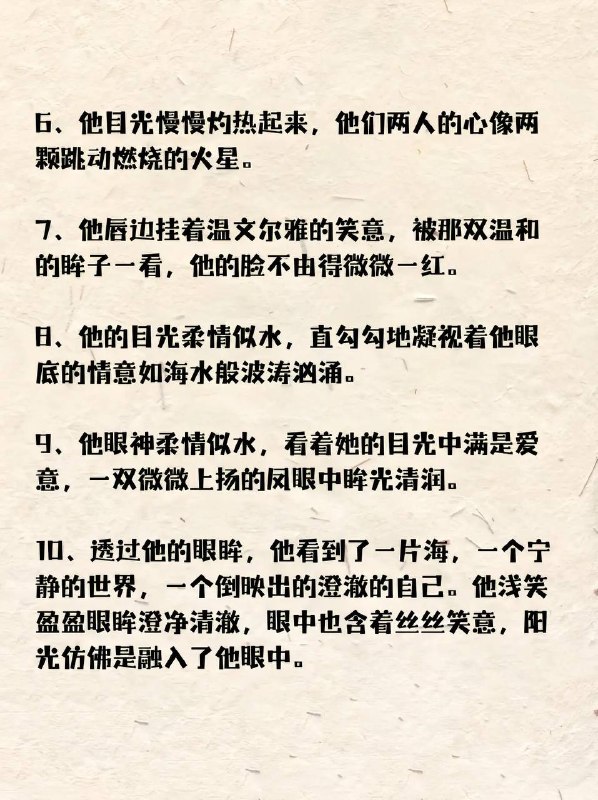 6、他目光慢慢灼热起来，他们两人的心像两颗跳动燃烧的火星。

7、他唇边挂着温文尔雅的笑意，被那双温和的眸子一看，他的脸不由得微微一红。

8、他的目光柔情似水，直勾勾地凝视着他眼底的情意如海水般波涛汹涌。

9、他眼神柔情似水，看着她的目光中满是爱意，一双微微上扬的凤眼中眸光清润。

10、透过他的眼眸，他看到了一片海，一个宁静的世界，一个倒映出的澄澈的自己。他浅笑盈盈眼眸澄净清澈，眼中也含着丝丝笑意，阳光仿佛是融入了他眼中。